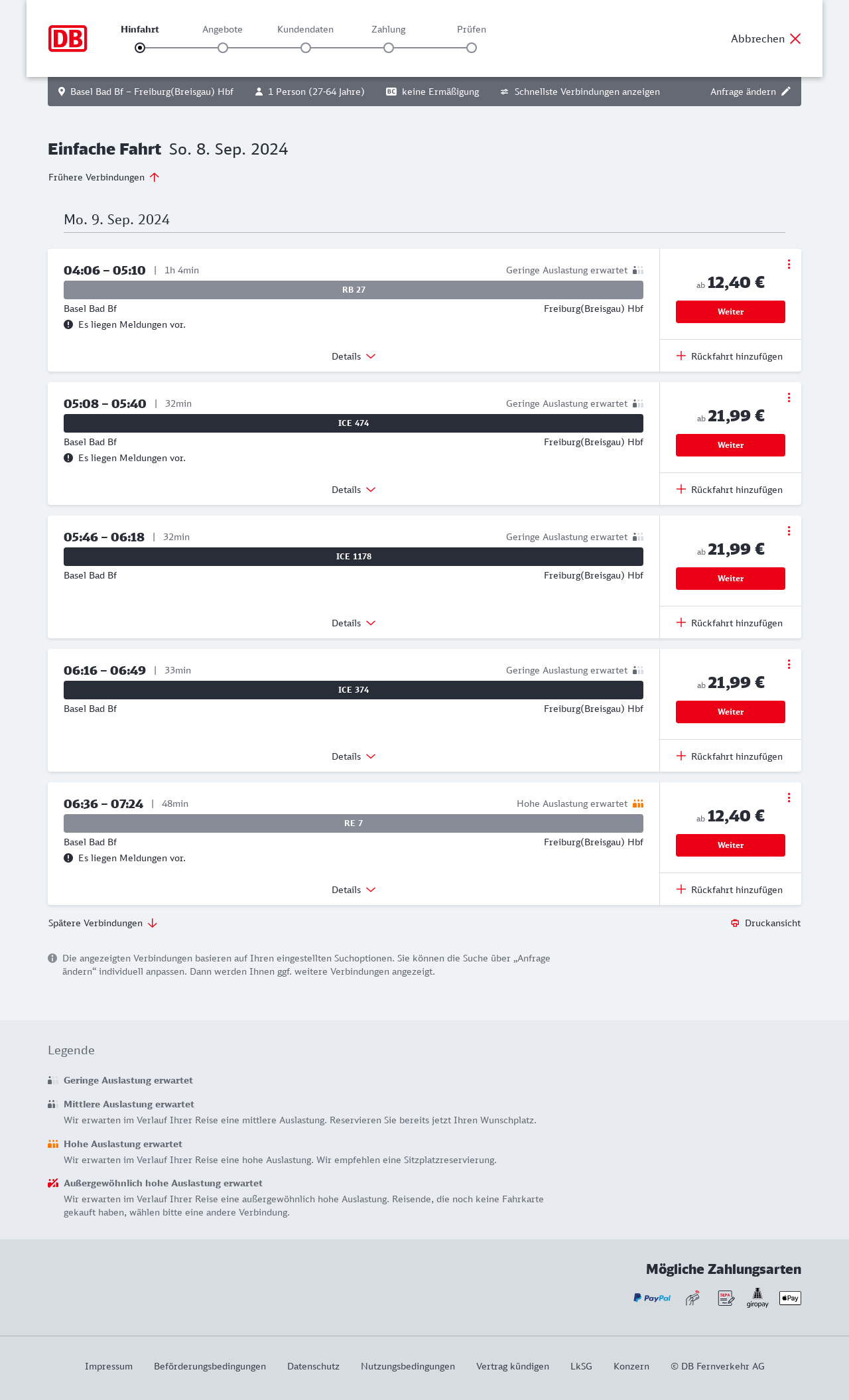 DB

Hinfahrt Angebote Kundendaten Zahlung Prüfen

Abbrechen

Basel Bad Bf – Freiburg(Breisgau) Hbf 1 Person (27-64 Jahre) BC keine Ermäßigung Schnellste Verbindungen anzeigen Anfrage ändern

Einfache Fahrt So. 8. Sep. 2024

Frühere Verbindungen

Mo. 9. Sep. 2024

04:06 – 05:10 | 1h 4min Geringe Auslastung erwartet
RB 27
Basel Bad Bf Freiburg(Breisgau) Hbf
Es liegen Meldungen vor.
Details
ab 12,40 €
Weiter
Rückfahrt hinzufügen

05:08 – 05:40 | 32min Geringe Auslastung erwartet
ICE 474
Basel Bad Bf Freiburg(Breisgau) Hbf
Es liegen Meldungen vor.
Details
ab 21,99 €
Weiter
Rückfahrt hinzufügen

05:46 – 06:18 | 32min Geringe Auslastung erwartet
ICE 1178
Basel Bad Bf Freiburg(Breisgau) Hbf
Details
ab 21,99 €
Weiter
Rückfahrt hinzufügen

06:16 – 06:49 | 33min Geringe Auslastung erwartet
ICE 374
Basel Bad Bf Freiburg(Breisgau) Hbf
Details
ab 21,99 €
Weiter
Rückfahrt hinzufügen

06:36 – 07:24 | 48min Hohe Auslastung erwartet
RE 7
Basel Bad Bf Freiburg(Breisgau) Hbf
Es liegen Meldungen vor.
Details
ab 12,40 €
Weiter
Rückfahrt hinzufügen

Spätere Verbindungen

Druckansicht

Die angezeigten Verbindungen basieren auf Ihren eingestellten Suchoptionen. Sie können die Suche über „Anfrage ändern“ individuell anpassen. Dann werden Ihnen ggf. weitere Verbindungen angezeigt.

Legende

Geringe Auslastung erwartet

Mittlere Auslastung erwartet
Wir erwarten im Verlauf Ihrer Reise eine mittlere Auslastung. Reservieren Sie bereits jetzt Ihren Wunschplatz.

Hohe Auslastung erwartet
Wir erwarten im Verlauf Ihrer Reise eine hohe Auslastung. Wir empfehlen eine Sitzplatzreservierung.

Außergewöhnlich hohe Auslastung erwartet
Wir erwarten im Verlauf Ihrer Reise eine außergewöhnlich hohe Auslastung. Reisende, die noch keine Fahrkarte gekauft haben, wählen bitte eine andere Verbindung.

Mögliche Zahlungsarten

PayPal SEPA giropay Pay

Impressum Beförderungsbedingungen Datenschutz Nutzungsbedingungen Vertrag kündigen LkSG Konzern © DB Fernverkehr AG